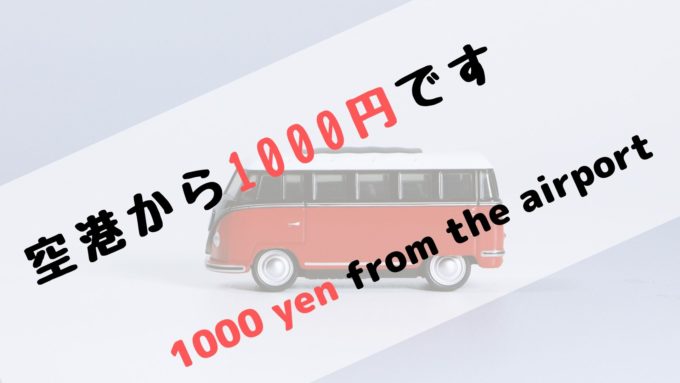 空港から1000円です

1000 yen from the airport